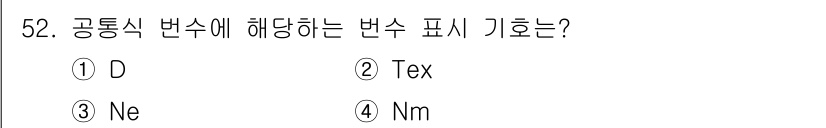 52. 공통식 번수에 해당하는 번수 표시 기호는?

① D
② Tex
③ Ne
④ Nm